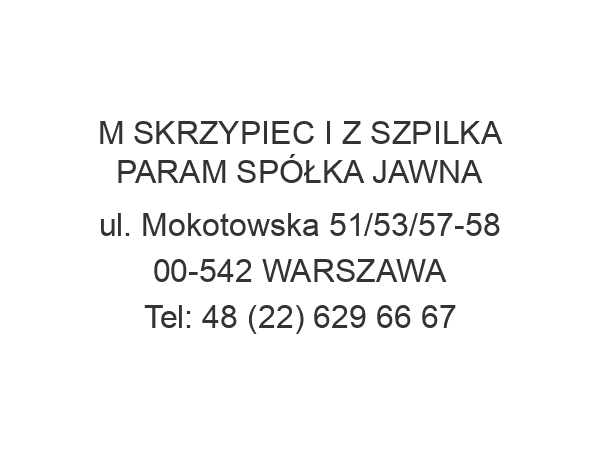 M SKRZYPIEC I Z SZPILKA PARAM SPÓŁKA JAWNA

ul. Mokotowska 51/53/57-58

00-542 WARSZAWA

Tel: 48 (22) 629 66 67